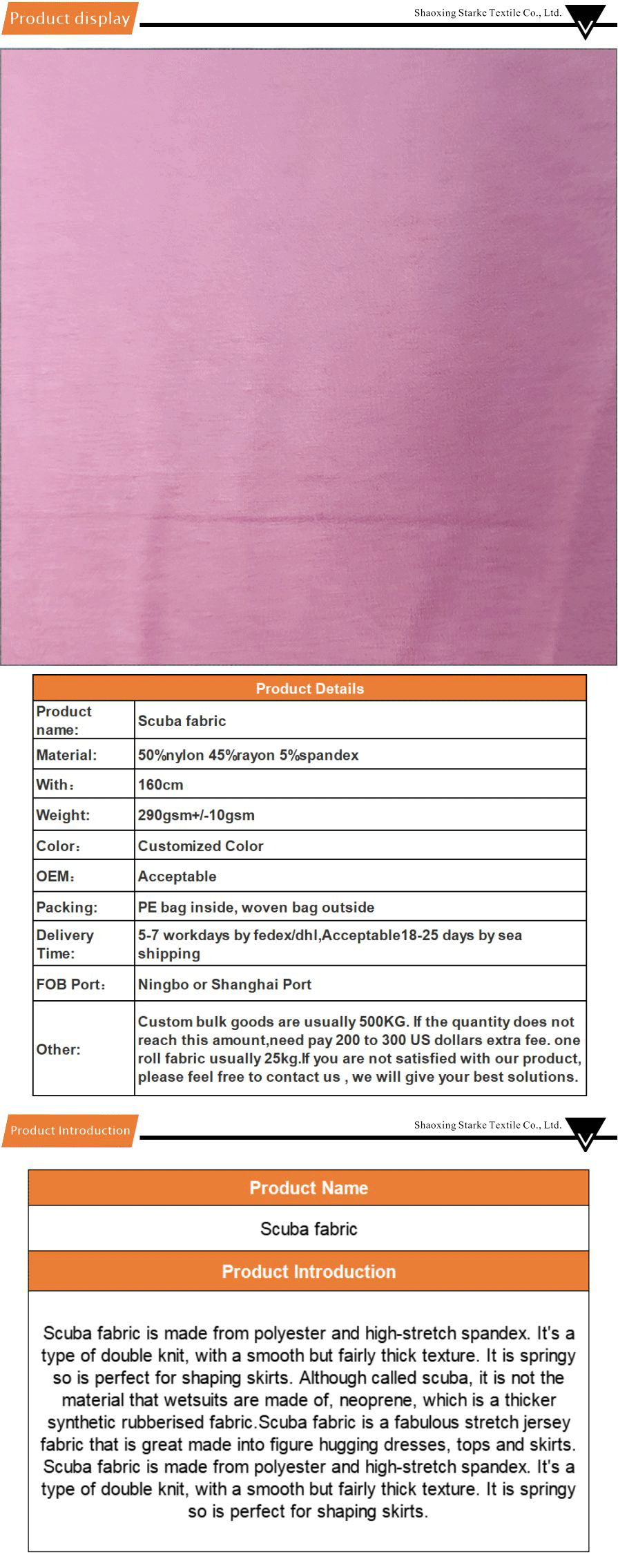 Product display

Shaoxing Starke Textile Co., Ltd.

| Product Details | |
|---|---|
| Product name: | Scuba fabric |
| Material: | 50%nylon 45%rayon 5%spandex |
| With: | 160cm |
| Weight: | 290gsm+/-10gsm |
| Color: | Customized Color |
| OEM: | Acceptable |
| Packing: | PE bag inside, woven bag outside |
| Delivery Time: | 5-7 workdays by fedex/dhl,Acceptable18-25 days by sea shipping |
| FOB Port: | Ningbo or Shanghai Port |
| Other: | Custom bulk goods are usually 500KG. If the quantity does not reach this amount,need pay 200 to 300 US dollars extra fee. one roll fabric usually 25kg.If you are not satisfied with our product, please feel free to contact us , we will give your best solutions. |

Product Introduction

Shaoxing Starke Textile Co., Ltd.

Product Name

Scuba fabric

Product Introduction

Scuba fabric is made from polyester and high-stretch spandex. It's a type of double knit, with a smooth but fairly thick texture. It is springy so is perfect for shaping skirts. Although called scuba, it is not the material that wetsuits are made of, neoprene, which is a thicker synthetic rubberised fabric.Scuba fabric is a fabulous stretch jersey fabric that is great made into figure hugging dresses, tops and skirts. Scuba fabric is made from polyester and high-stretch spandex. It's a type of double knit, with a smooth but fairly thick texture. It is springy so is perfect for shaping skirts.